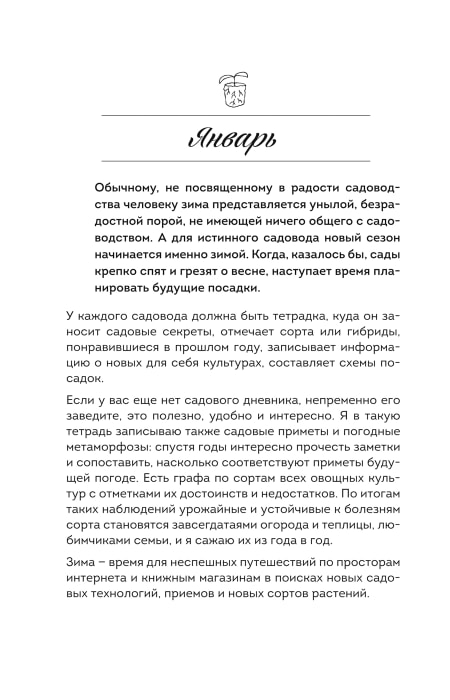 Январь

Обычному, не посвященному в радости садоводства человеку зима представляется унылой, безрадостной порой, не имеющей ничего общего с садоводством. А для истинного садовода новый сезон начинается именно зимой. Когда, казалось бы, сады крепко спят и грезят о весне, наступает время планировать будущие посадки.

У каждого садовода должна быть тетрадка, куда он заносит садовые секреты, отмечает сорта или гибриды, понравившиеся в прошлом году, записывает информацию о новых для себя культурах, составляет схемы посадок.

Если у вас еще нет садового дневника, непременно его заведите, это полезно, удобно и интересно. Я в такую тетрадь записываю также садовые приметы и погодные метаморфозы: спустя годы интересно прочесть заметки и сопоставить, насколько соответствуют приметы будущей погоде. Есть графа по сортам всех овощных культур с отметками их достоинств и недостатков. По итогам таких наблюдений урожайные и устойчивые к болезням сорта становятся завсегдатаями огорода и теплицы, любимчиками семьи, и я сажаю их из года в год.

Зима – время для неспешных путешествий по просторам интернета и книжным магазинам в поисках новых садовых технологий, приемов и новых сортов растений.